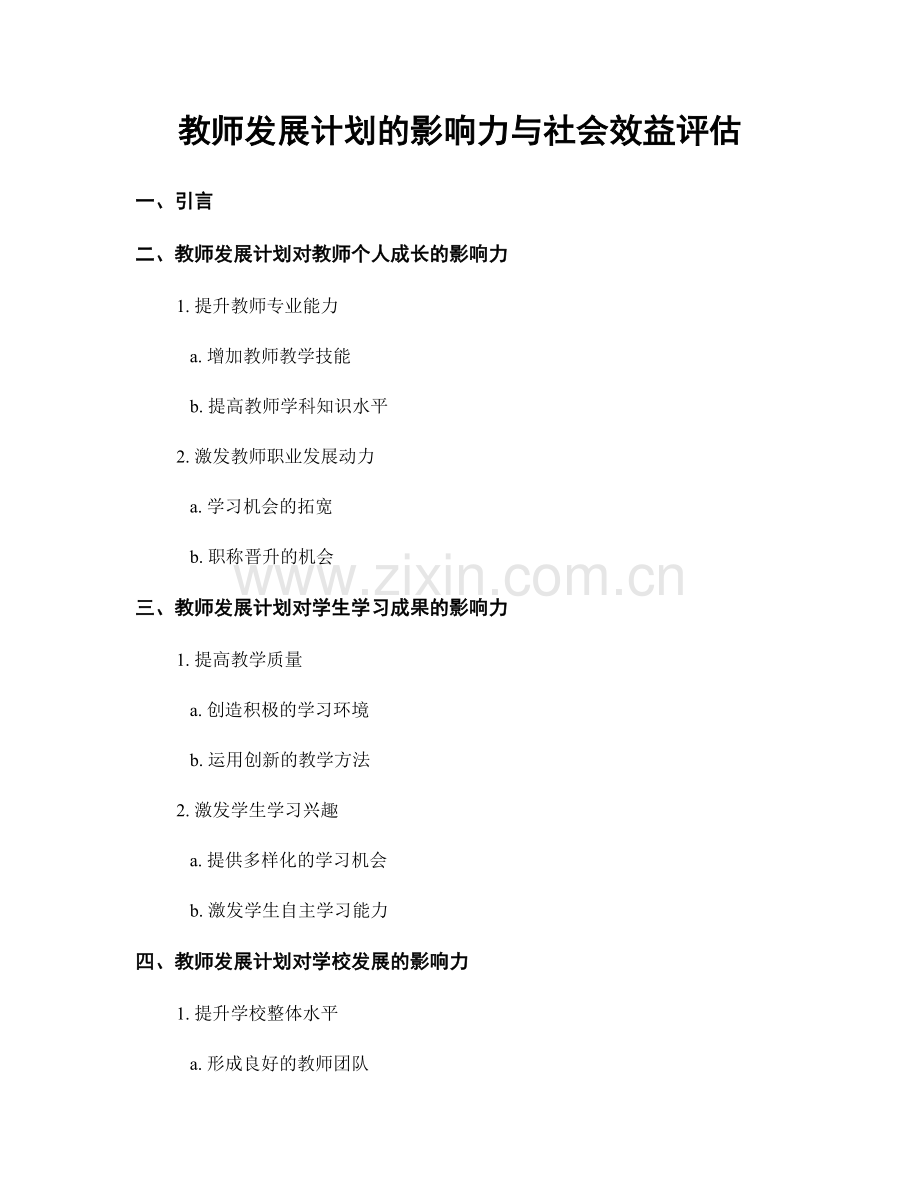 教师发展计划的影响力与社会效益评估

一、引言

二、教师发展计划对教师个人成长的影响力

1. 提升教师专业能力

a. 增加教师教学技能

b. 提高教师学科知识水平

2. 激发教师职业发展动力

a. 学习机会的拓宽

b. 职称晋升的机会

www.zixin.com.cn

三、教师发展计划对学生学习成果的影响力

1. 提高教学质量

a. 创造积极的学习环境

b. 运用创新的教学方法

2. 激发学生学习兴趣

a. 提供多样化的学习机会

b. 激发学生自主学习能力

四、教师发展计划对学校发展的影响力

1. 提升学校整体水平

a. 形成良好的教师团队